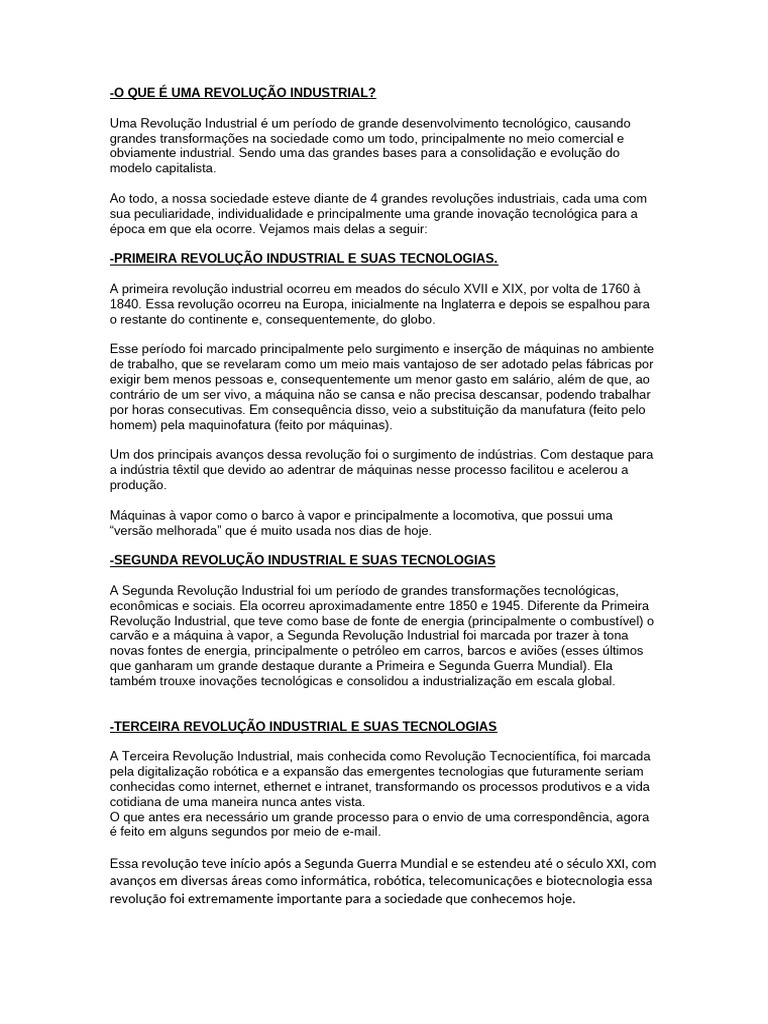 -O QUE É UMA REVOLUÇÃO INDUSTRIAL?

Uma Revolução Industrial é um período de grande desenvolvimento tecnológico, causando grandes transformações na sociedade como um todo, principalmente no meio comercial e obviamente industrial. Sendo uma das grandes bases para a consolidação e evolução do modelo capitalista.

Ao todo, a nossa sociedade esteve diante de 4 grandes revoluções industriais, cada uma com sua peculiaridade, individualidade e principalmente uma grande inovação tecnológica para a época em que ela ocorre. Vejamos mais delas a seguir:

-PRIMEIRA REVOLUÇÃO INDUSTRIAL E SUAS TECNOLOGIAS.

A primeira revolução industrial ocorreu em meados do século XVII e XIX, por volta de 1760 à 1840. Essa revolução ocorreu na Europa, inicialmente na Inglaterra e depois se espalhou para o restante do continente e, consequentemente, do globo.

Esse período foi marcado principalmente pelo surgimento e inserção de máquinas no ambiente de trabalho, que se revelaram como um meio mais vantajoso de ser adotado pelas fábricas por exigir bem menos pessoas e, consequentemente um menor gasto em salário, além de que, ao contrário de um ser vivo, a máquina não se cansa e não precisa descansar, podendo trabalhar por horas consecutivas. Em consequência disso, veio a substituição da manufatura (feito pelo homem) pela maquinofatura (feito por máquinas).

Um dos principais avanços dessa revolução foi o surgimento de indústrias. Com destaque para a indústria têxtil que devido ao adentrar de máquinas nesse processo facilitou e acelerou a produção.

Máquinas à vapor como o barco à vapor e principalmente a locomotiva, que possui uma "versão melhorada" que é muito usada nos dias de hoje.

-SEGUNDA REVOLUÇÃO INDUSTRIAL E SUAS TECNOLOGIAS

A Segunda Revolução Industrial foi um período de grandes transformações tecnológicas, econômicas e sociais. Ela ocorreu aproximadamente entre 1850 e 1945. Diferente da Primeira Revolução Industrial, que teve como base de fonte de energia (principalmente o combustível) o carvão e a máquina à vapor, a Segunda Revolução Industrial foi marcada por trazer à tona novas fontes de energia, principalmente o petróleo em carros, barcos e aviões (esses últimos que ganharam um grande destaque durante a Primeira e Segunda Guerra Mundial). Ela também trouxe inovações tecnológicas e consolidou a industrialização em escala global.

-TERCEIRA REVOLUÇÃO INDUSTRIAL E SUAS TECNOLOGIAS

A Terceira Revolução Industrial, mais conhecida como Revolução Tecnocientífica, foi marcada pela digitalização robótica e a expansão das emergentes tecnologias que futuramente seriam conhecidas como internet, ethernet e intranet, transformando os processos produtivos e a vida cotidiana de uma maneira nunca antes vista.
O que antes era necessário um grande processo para o envio de uma correspondência, agora é feito em alguns segundos por meio de e-mail.

Essa revolução teve início após a Segunda Guerra Mundial e se estendeu até o século XXI, com avanços em diversas áreas como informática, robótica, telecomunicações e biotecnologia essa revolução foi extremamente importante para a sociedade que conhecemos hoje.